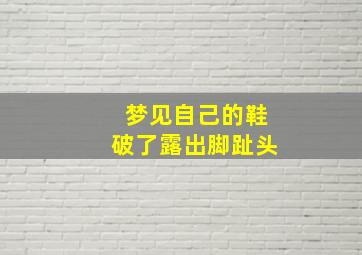 梦见自己的鞋
破了露出脚趾头